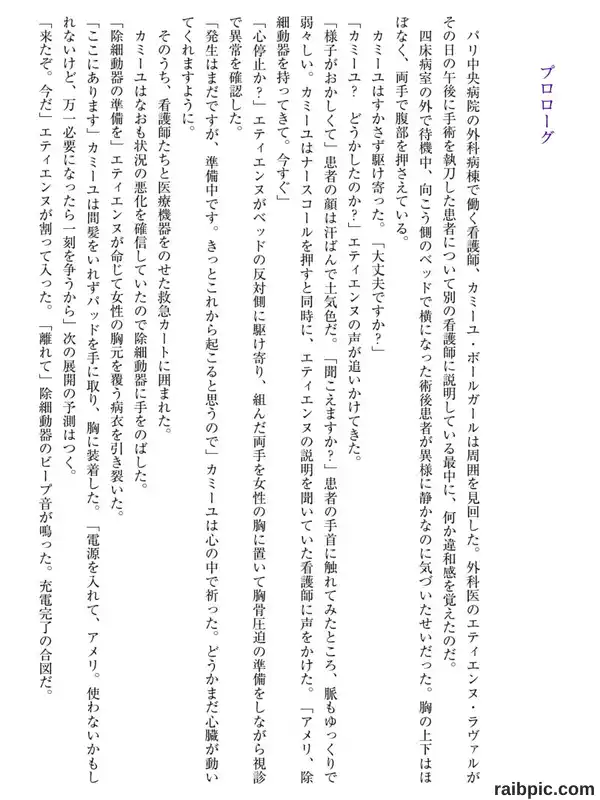 プロローグ

パリ中央病院の外科病棟で働く看護師、カミーユ・ボールガールは周囲を見回した。外科医のエティエンヌ・ラヴァルがその日の午後に手術を執刀した患者について別の看護師に説明している最中に、何か違和感を覚えたのだ。

四床病室の外で待機中、向こう側のベッドで横になった術後患者が異様に静かなのに気づいたせいだった。胸の上下はほぼなく、両手で腹部を押さえている。

カミーユはすかさず駆け寄った。「大丈夫ですか？」

「カミーユ？　どうかしたのか？」エティエンヌの声が追いかけてきた。

「様子がおかしくて」患者の顔は汗ばんで土気色だ。「聞こえますか？」患者の手首に触れてみたところ、脈もゆっくりで弱々しい。カミーユはナースコールを押すと同時に、エティエンヌの説明を聞いていた看護師に声をかけた。「アメリ、除細動器を持ってきて。今すぐ」

「心停止か？」エティエンヌがベッドの反対側に駆け寄り、組んだ両手を女性の胸に置いて胸骨圧迫の準備をしながら視診で異常を確認した。

「発生はまだですが、準備中です。きっとこれから起こると思うので」カミーユは心の中で祈った。どうかまだ心臓が動いてくれますように。

そのうち、看護師たちと医療機器をのせた救急カートに囲まれた。

カミーユはなおも状況の悪化を確信していたので除細動器に手をのばした。

「除細動器の準備を」エティエンヌが命じて女性の胸元を覆う病衣を引き裂いた。

「ここにあります」カミーユは間髪をいれずパッドを手に取り、胸に装着した。「電源を入れて、アメリ。使わないかもしれないけど、万一必要になったら一刻を争うから」次の展開の予測はつく。

「来たぞ。今だ」エティエンヌが割って入った。「離れて」除細動器のビープ音が鳴った。充電完了の合図だ。

raibpic.com